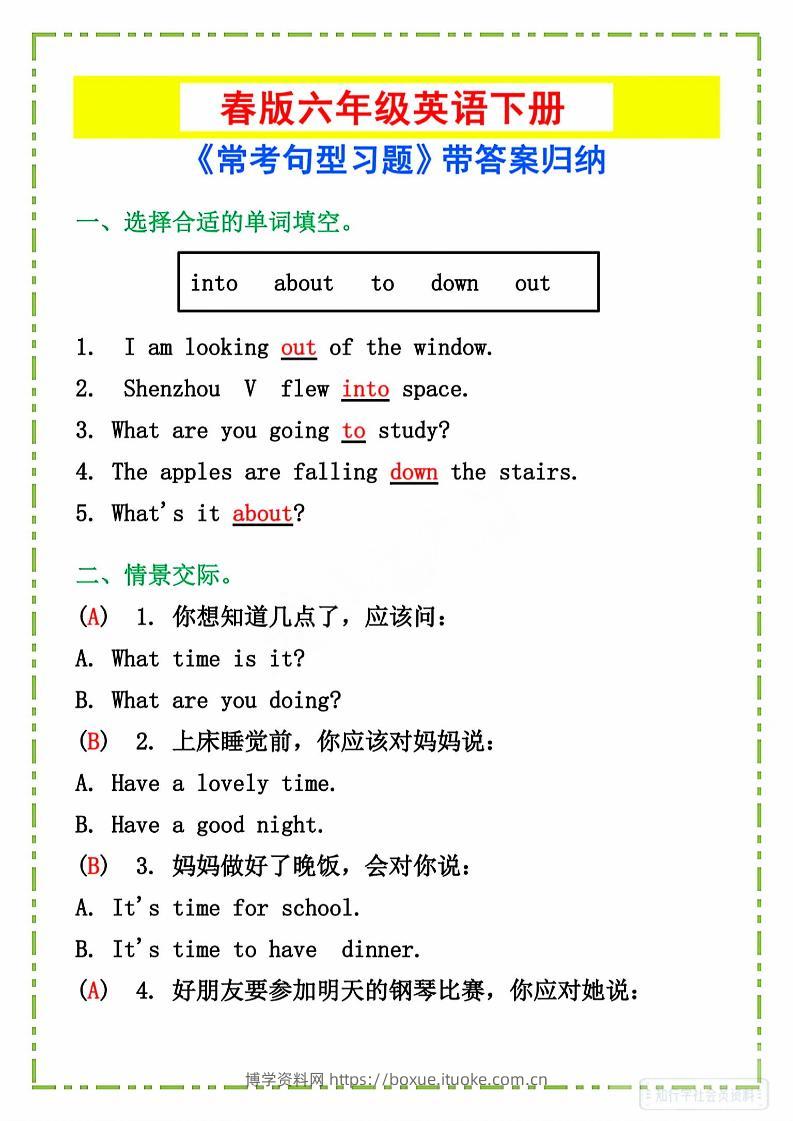 春版六年级英语下册

《常考句型习题》带答案归纳

一、选择合适的单词填空。

into　about　to　down　out

1. I am looking out of the window.

2. Shenzhou V flew into space.

3. What are you going to study?

4. The apples are falling down the stairs.

5. What's it about?

二、情景交际。

(A) 1. 你想知道几点了，应该问：

A. What time is it?

B. What are you doing?

(B) 2. 上床睡觉前，你应该对妈妈说：

A. Have a lovely time.

B. Have a good night.

(B) 3. 妈妈做好了晚饭，会对你说：

A. It's time for school.

B. It's time to have dinner.

(A) 4. 好朋友要参加明天的钢琴比赛，你应对她说：

博学资料网 https://boxue.ituoke.com.cn

知行学社会员资料